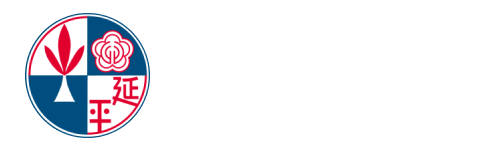 延平